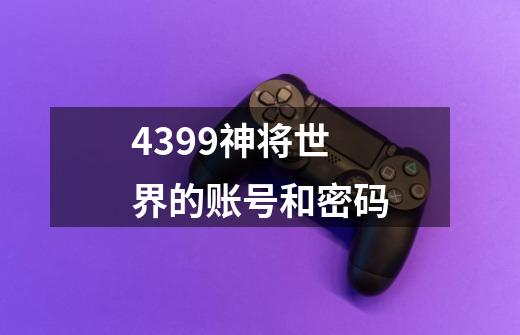 4399神将世界的账号和密码